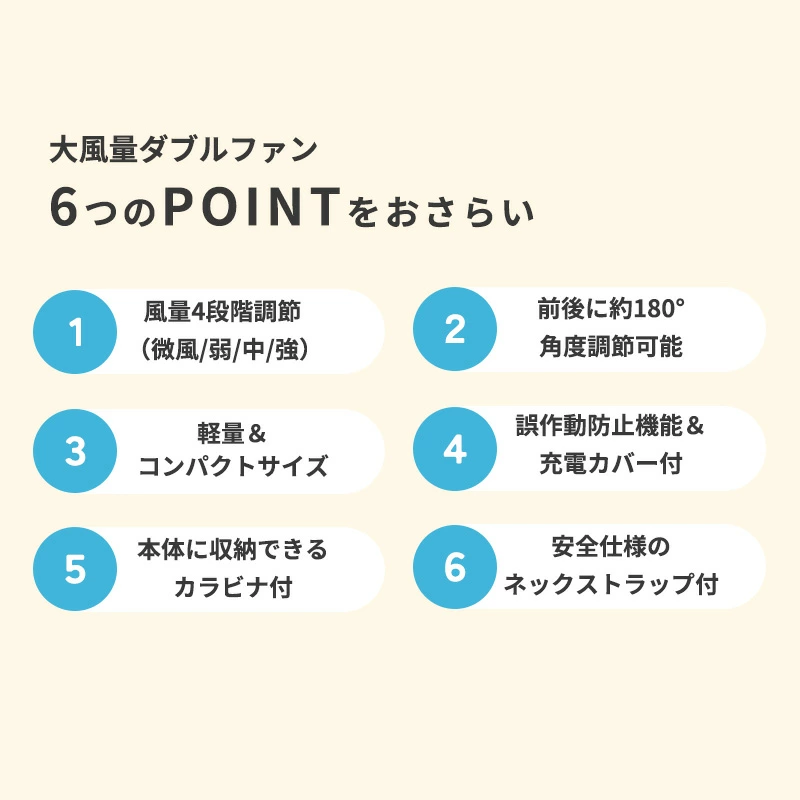 大風量ダブルファン
6つのPOINTをおさらい

1
風量4段階調節
(微風/弱/中/強)

2
前後に約180°
角度調節可能

3
軽量＆
コンパクトサイズ

4
誤作動防止機能＆
充電カバー付

5
本体に収納できる
カラビナ付

6
安全仕様の
ネックストラップ付